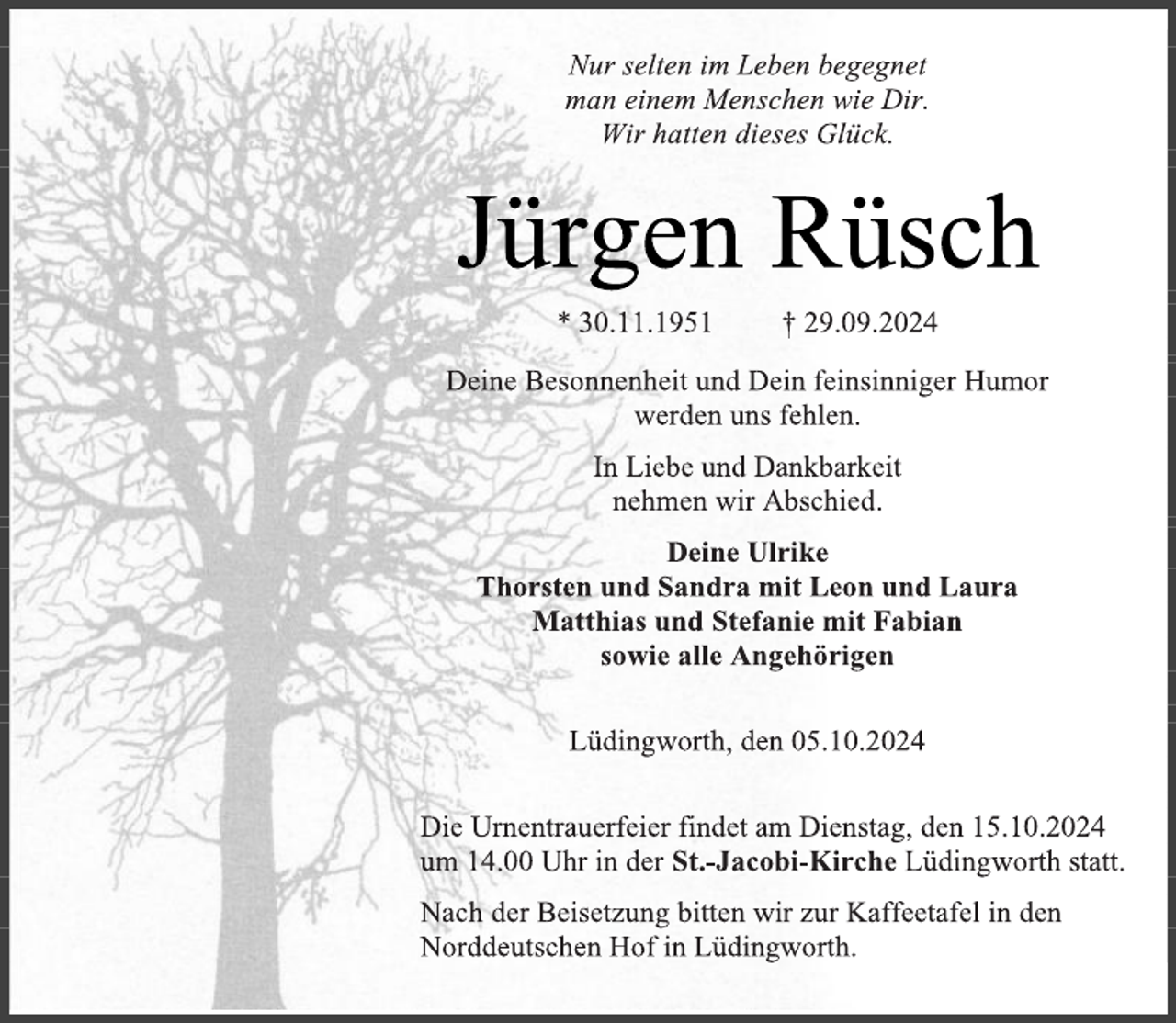 Nur selten im Leben begegnet
man einem Menschen wie Dir.
Wir hatten dieses Glück.

Jürgen Rüsch

* 30.11.1951 † 29.09.2024

Deine Besonnenheit und Dein feinsinniger Humor werden uns fehlen.

In Liebe und Dankbarkeit nehmen wir Abschied.

Deine Ulrike
Thorsten und Sandra mit Leon und Laura
Matthias und Stefanie mit Fabian
sowie alle Angehörigen

Lüdingworth, den 05.10.2024

Die Urnentrauerfeier findet am Dienstag, den 15.10.2024 um 14.00 Uhr in der St.-Jacobi-Kirche Lüdingworth statt.

Nach der Beisetzung bitten wir zur Kaffeetafel in den Norddeutschen Hof in Lüdingworth.